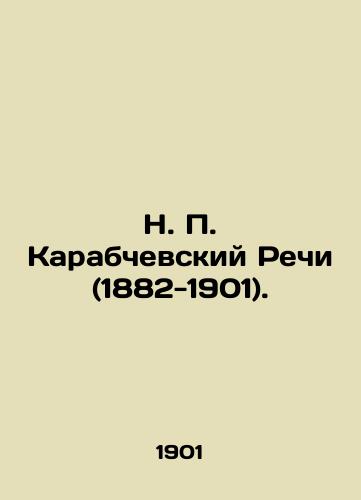 Н. П. Карабчевский Речи (1882-1901).

1901